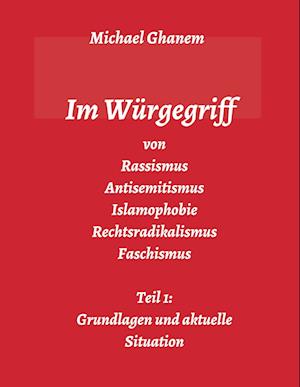 Michael Ghanem

Im Würgegriff

von
Rassismus
Antisemitismus
Islamophobie
Rechtsradikalismus
Faschismus

Teil 1:
Grundlagen und aktuelle Situation